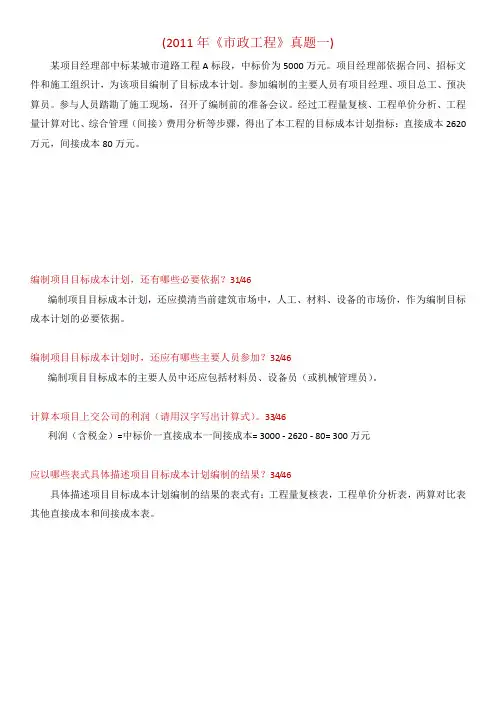 (2011 年《市政工程》真题一)

某项目经理部中标某城市道路工程 A 标段，中标价为 5000 万元。项目经理部依据合同、招标文件和施工组织计，为该项目编制了目标成本计划。参加编制的主要人员有项目经理、项目总工、预决算员。参与人员踏勘了施工现场，召开了编制前的准备会议。经过工程量复核、工程单价分析、工程量计算对比、综合管理（间接）费用分析等步骤，得出了本工程的目标成本计划指标：直接成本 2620 万元，间接成本 80 万元。

编制项目目标成本计划，还有哪些必要依据？31/46

编制项目目标成本计划，还应摸清当前建筑市场中，人工、材料、设备的市场价，作为编制目标成本计划的必要依据。

编制项目目标成本计划时，还应有哪些主要人员参加？32/46

编制项目目标成本的主要人员中还应包括材料员、设备员（或机械管理员）。

计算本项目上交公司的利润（请用汉字写出计算式）。33/46

利润（含税金）=中标价一直接成本一间接成本= 3000 - 2620 - 80= 300 万元

应以哪些表式具体描述项目目标成本计划编制的结果？34/46

具体描述项目目标成本计划编制的结果的表式有：工程量复核表，工程单价分析表，两算对比表其他直接成本和间接成本表。